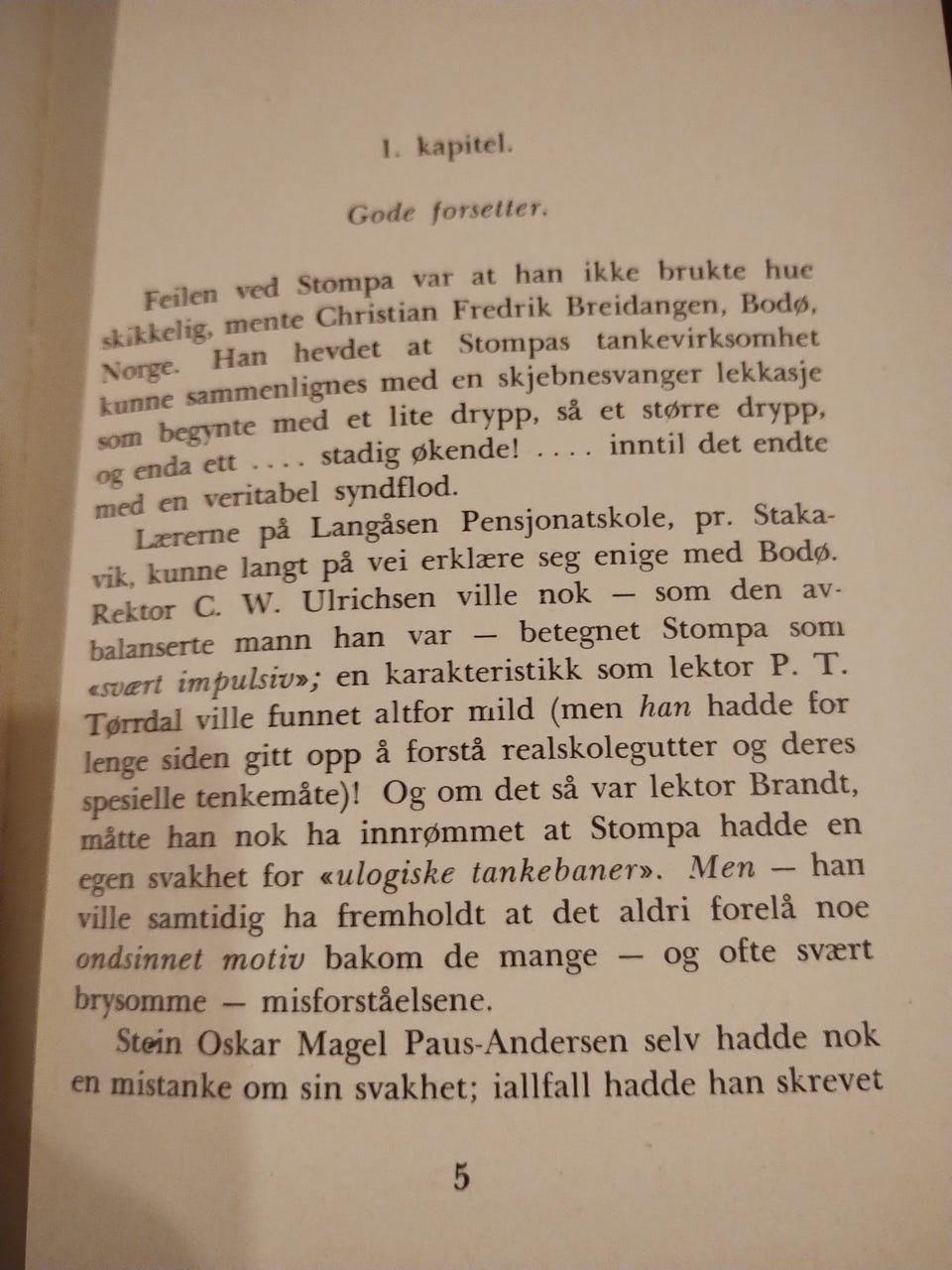 1. kapitel.

Gode forsetter.

Feilen ved Stompa var at han ikke brukte hue skikkelig, mente Christian Fredrik Breidangen, Bodø, Norge. Han hevdet at Stompas tankevirksomhet kunne sammenlignes med en skjebnesvanger lekkasje som begynte med et lite drypp, så et større drypp, og enda ett .... stadig økende! .... inntil det endte med en veritabel syndflod.

Lærerne på Langåsen Pensjonatskole, pr. Stakavik, kunne langt på vei erklære seg enige med Bodø. Rektor C. W. Ulrichsen ville nok — som den avbalanserte mann han var — betegnet Stompa som «svært impulsiv»; en karakteristikk som lektor P. T. Tørrdal ville funnet altfor mild (men han hadde for lenge siden gitt opp å forstå realskolegutter og deres spesielle tenkemåte)! Og om det så var lektor Brandt, måtte han nok ha innrømmet at Stompa hadde en egen svakhet for «ulogiske tankebaner». Men — han ville samtidig ha fremholdt at det aldri forelå noe ondsinnet motiv bakom de mange — og ofte svært brysomme — misforståelsene.

Stein Oskar Magel Paus-Andersen selv hadde nok en mistanke om sin svakhet; iallfall hadde han skrevet

5